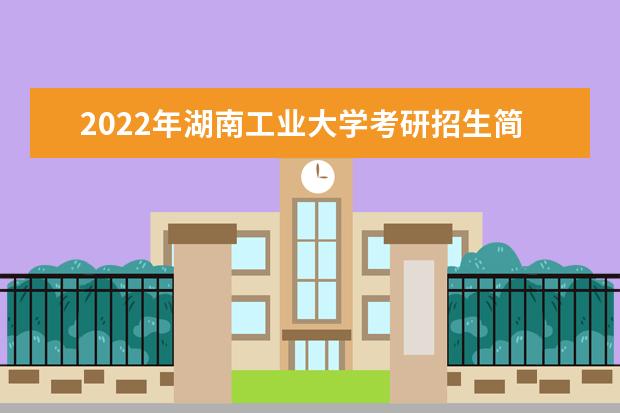 2022年湖南工业大学考研招生简